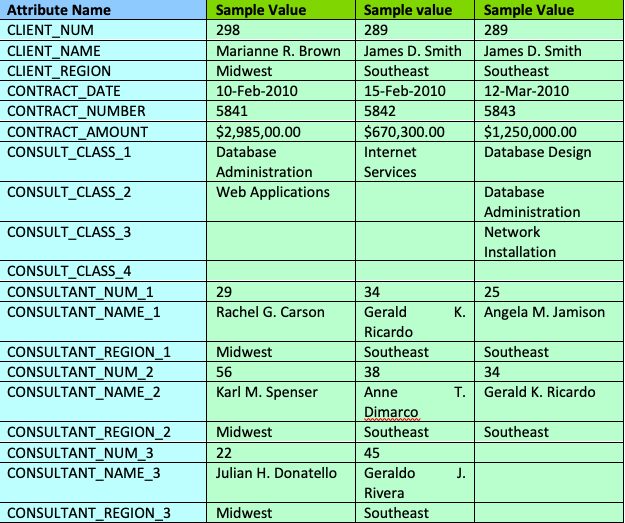 | Attribute Name | Sample Value | Sample value | Sample Value |
|---|---|---|---|
| CLIENT_NUM | 298 | 289 | 289 |
| CLIENT_NAME | Marianne R. Brown | James D. Smith | James D. Smith |
| CLIENT_REGION | Midwest | Southeast | Southeast |
| CONTRACT_DATE | 10-Feb-2010 | 15-Feb-2010 | 12-Mar-2010 |
| CONTRACT_NUMBER | 5841 | 5842 | 5843 |
| CONTRACT_AMOUNT | \$2,985,00.00 | \$670,300.00 | \$1,250,000.00 |
| CONSULT_CLASS_1 | Database Administration | Internet Services | Database Design |
| CONSULT_CLASS_2 | Web Applications | | Database Administration |
| CONSULT_CLASS_3 | | | Network Installation |
| CONSULT_CLASS_4 | | | |
| CONSULTANT_NUM_1 | 29 | 34 | 25 |
| CONSULTANT_NAME_1 | Rachel G. Carson | Gerald K. Ricardo | Angela M. Jamison |
| CONSULTANT_REGION_1 | Midwest | Southeast | Southeast |
| CONSULTANT_NUM_2 | 56 | 38 | 34 |
| CONSULTANT_NAME_2 | Karl M. Spenser | Anne T. Dimarco | Gerald K. Ricardo |
| CONSULTANT_REGION_2 | Midwest | Southeast | Southeast |
| CONSULTANT_NUM_3 | 22 | 45 | |
| CONSULTANT_NAME_3 | Julian H. Donatello | Geraldo J. Rivera | |
| CONSULTANT_REGION_3 | Midwest | Southeast | |